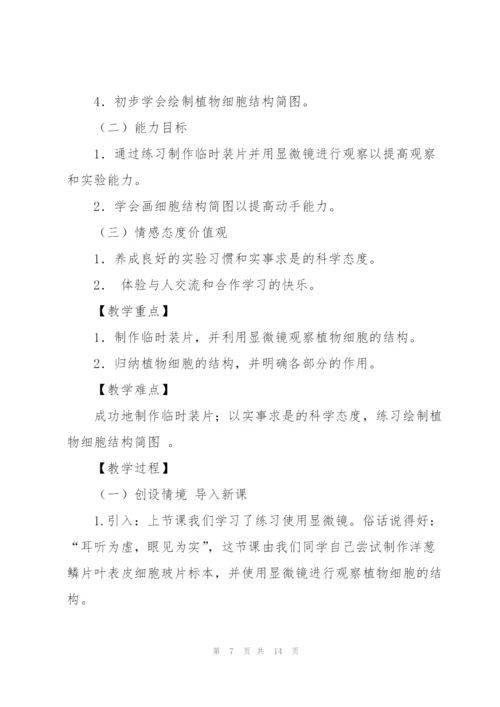 4．初步学会绘制植物细胞结构简图。

（二）能力目标

1．通过练习制作临时装片并用显微镜进行观察以提高观察和实验能力。

2．学会画细胞结构简图以提高动手能力。

（三）情感态度价值观

1．养成良好的实验习惯和实事求是的科学态度。

2． 体验与人交流和合作学习的快乐。

【教学重点】

1．制作临时装片，并利用显微镜观察植物细胞的结构。

2．归纳植物细胞的结构，并明确各部分的作用。

【教学难点】

成功地制作临时装片；以实事求是的科学态度，练习绘制植物细胞结构简图 。

【教学过程】

（一）创设情境 导入新课

1.引入：上节课我们学习了练习使用显微镜。俗话说得好：“耳听为虚，眼见为实”，这节课由我们同学自己尝试制作洋葱鳞片叶表皮细胞玻片标本，并使用显微镜进行观察植物细胞的结构。

第 7 页 共 14 页